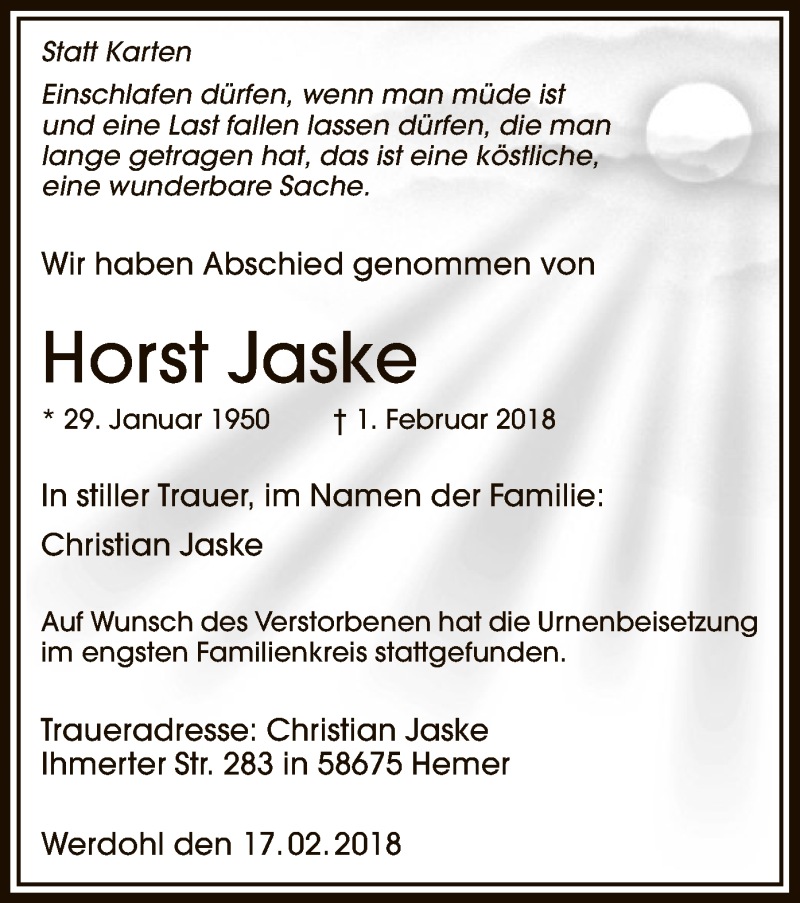 Statt Karten

Einschlafen dürfen, wenn man müde ist und eine Last fallen lassen dürfen, die man lange getragen hat, das ist eine köstliche, eine wunderbare Sache.

Wir haben Abschied genommen von

Horst Jaske

* 29. Januar 1950 † 1. Februar 2018

In stiller Trauer, im Namen der Familie:

Christian Jaske

Auf Wunsch des Verstorbenen hat die Urnenbeisetzung im engsten Familienkreis stattgefunden.

Traueradresse: Christian Jaske
Ihmerter Str. 283 in 58675 Hemer

Werdohl den 17.02.2018